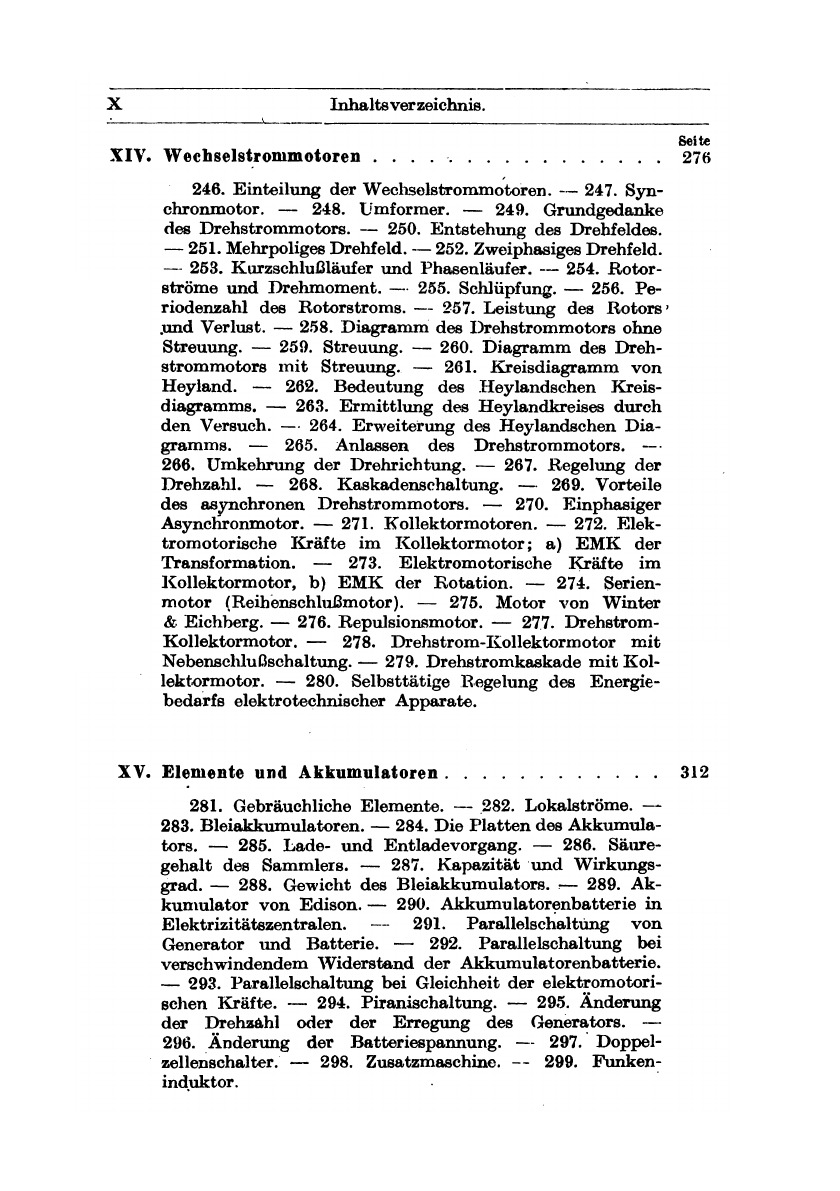 X Inhaltsverzeichnis.

Seite

XIV. Wechselstrommotoren . . . . . . . . . . . . . . . . 276

246. Einteilung der Wechselstrommotoren. — 247. Synchronmotor. — 248. Umformer. — 249. Grundgedanke des Drehstrommotors. — 250. Entstehung des Drehfeldes. — 251. Mehrpoliges Drehfeld. — 252. Zweiphasiges Drehfeld. — 253. Kurzschlußläufer und Phasenläufer. — 254. Rotorströme und Drehmoment. — 255. Schlüpfung. — 256. Periodenzahl des Rotorstroms. — 257. Leistung des Rotors und Verlust. — 258. Diagramm des Drehstrommotors ohne Streuung. — 259. Streuung. — 260. Diagramm des Drehstrommotors mit Streuung. — 261. Kreisdiagramm von Heyland. — 262. Bedeutung des Heylandschen Kreisdiagramms. — 263. Ermittlung des Heylandkreises durch den Versuch. — 264. Erweiterung des Heylandschen Diagramms. — 265. Anlassen des Drehstrommotors. — 266. Umkehrung der Drehrichtung. — 267. Regelung der Drehzahl. — 268. Kaskadenschaltung. — 269. Vorteile des asynchronen Drehstrommotors. — 270. Einphasiger Asynchronmotor. — 271. Kollektormotoren. — 272. Elektromotorische Kräfte im Kollektormotor; a) EMK der Transformation. — 273. Elektromotorische Kräfte im Kollektormotor, b) EMK der Rotation. — 274. Serienmotor (Reihenschlußmotor). — 275. Motor von Winter & Eichberg. — 276. Repulsionsmotor. — 277. Drehstrom-Kollektormotor. — 278. Drehstrom-Kollektormotor mit Nebenschlußschaltung. — 279. Drehstromkaskade mit Kollektormotor. — 280. Selbsttätige Regelung des Energiebedarfs elektrotechnischer Apparate.

XV. Elemente und Akkumulatoren . . . . . . . . . . . . 312

281. Gebräuchliche Elemente. — 282. Lokalströme. — 283. Bleiakkumulatoren. — 284. Die Platten des Akkumulators. — 285. Lade- und Entladevorgang. — 286. Säuregehalt des Sammlers. — 287. Kapazität und Wirkungsgrad. — 288. Gewicht des Bleiakkumulators. — 289. Akkumulator von Edison. — 290. Akkumulatorenbatterie in Elektrizitätszentralen. — 291. Parallelschaltung von Generator und Batterie. — 292. Parallelschaltung bei verschwindendem Widerstand der Akkumulatorenbatterie. — 293. Parallelschaltung bei Gleichheit der elektromotorischen Kräfte. — 294. Piranischaltung. — 295. Änderung der Drehzahl oder der Erregung des Generators. — 296. Änderung der Batteriespannung. — 297. Doppelzellenschalter. — 298. Zusatzmaschine. — 299. Funkeninduktor.